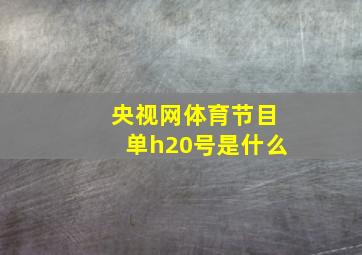 央视网体育节目单h20号是什么